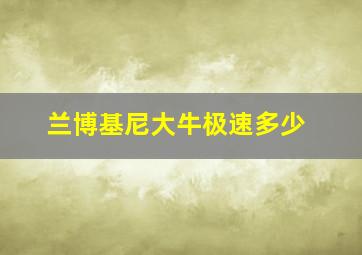 兰博基尼大牛极速多少